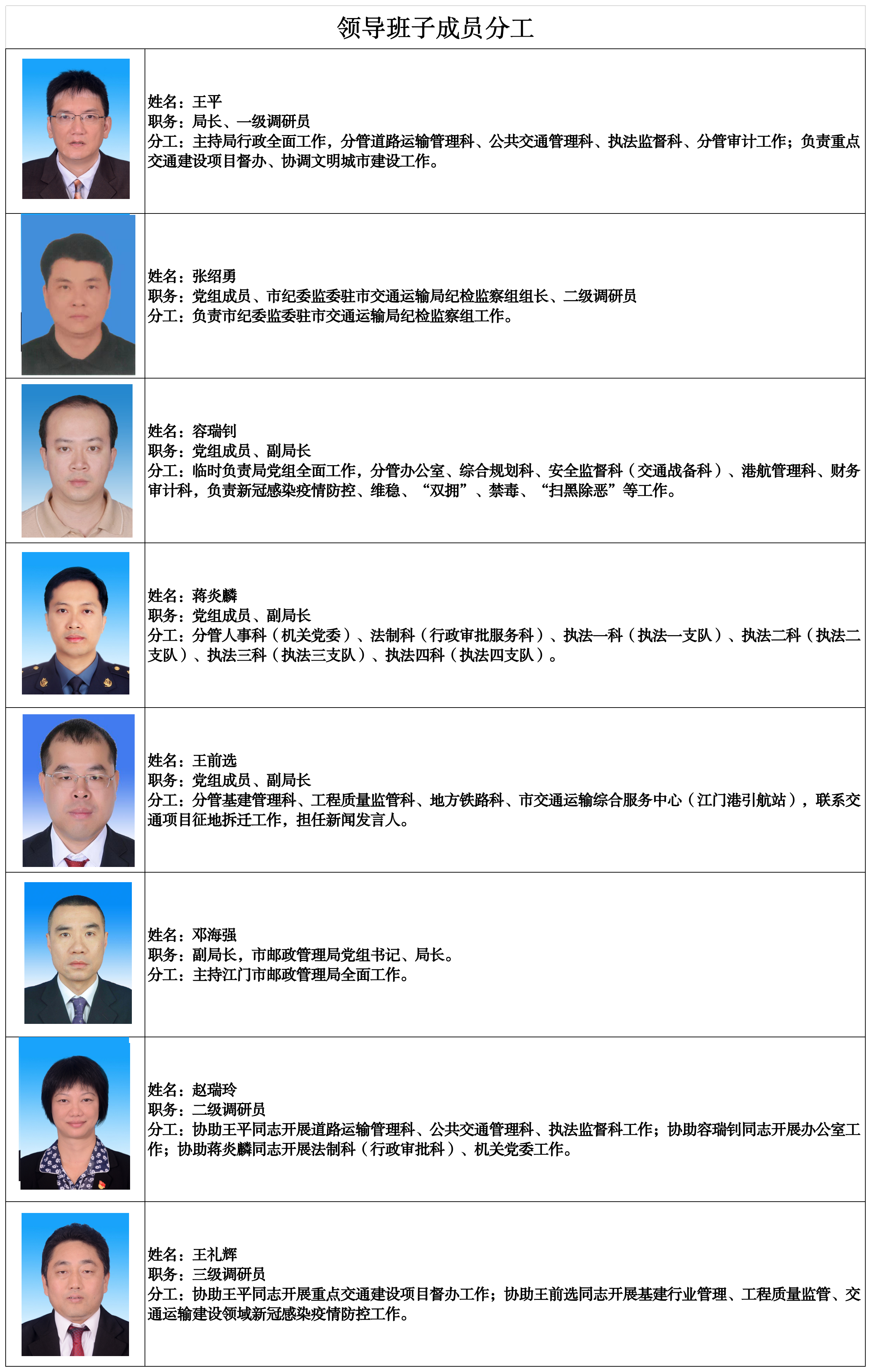 领导班子成员分工

姓名：王平
职务：局长、一级调研员
分工：主持局行政全面工作，分管道路运输管理科、公共交通管理科、执法监督科、分管审计工作；负责重点交通建设项目督办、协调文明城市建设工作。

姓名：张绍勇
职务：党组成员、市纪委监委驻市交通运输局纪检监察组组长、二级调研员
分工：负责市纪委监委驻市交通运输局纪检监察组工作。

姓名：容瑞钊
职务：党组成员、副局长
分工：临时负责局党组全面工作，分管办公室、综合规划科、安全监督科（交通战备科）、港航管理科、财务审计科，负责新冠感染疫情防控、维稳、“双拥”、禁毒、“扫黑除恶”等工作。

姓名：蒋炎麟
职务：党组成员、副局长
分工：分管人事科（机关党委）、法制科（行政审批服务科）、执法一科（执法一支队）、执法二科（执法二支队）、执法三科（执法三支队）、执法四科（执法四支队）。

姓名：王前选
职务：党组成员、副局长
分工：分管基建管理科、工程质量监管科、地方铁路科、市交通运输综合服务中心（江门港引航站），联系交通项目征地拆迁工作，担任新闻发言人。

姓名：邓海强
职务：副局长，市邮政管理局党组书记、局长。
分工：主持江门市邮政管理局全面工作。

姓名：赵瑞玲
职务：二级调研员
分工：协助王平同志开展道路运输管理科、公共交通管理科、执法监督科工作；协助容瑞钊同志开展办公室工作；协助蒋炎麟同志开展法制科（行政审批科）、机关党委工作。

姓名：王礼辉
职务：三级调研员
分工：协助王平同志开展重点交通建设项目督办工作；协助王前选同志开展基建行业管理、工程质量监管、交通运输建设领域新冠感染疫情防控工作。